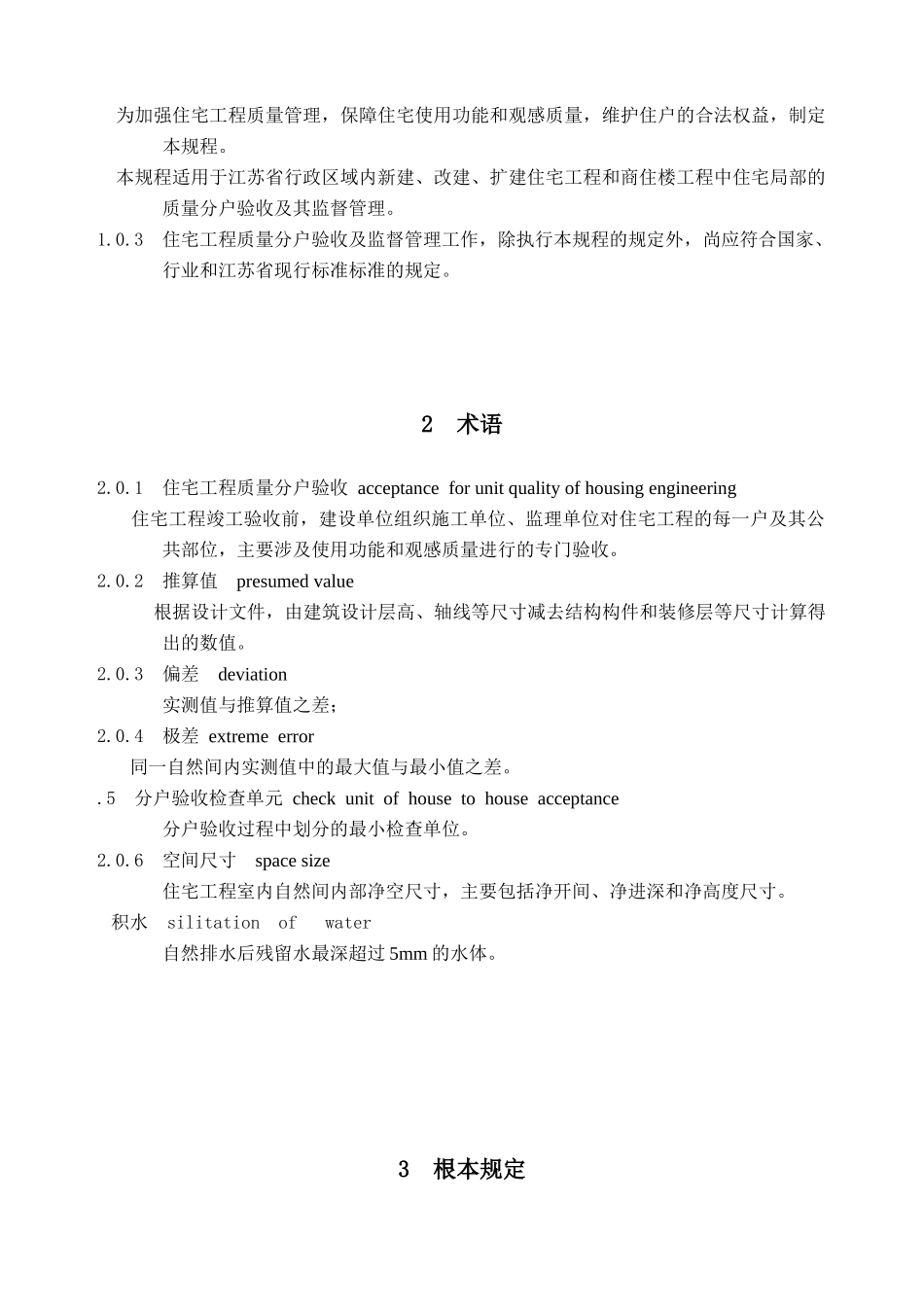 为加强住宅工程质量管理，保障住宅使用功能和观感质量，维护住户的合法权益，制定本规程。

本规程适用于江苏省行政区域内新建、改建、扩建住宅工程和商住楼工程中住宅局部的质量分户验收及其监督管理。

1.0.3　住宅工程质量分户验收及监督管理工作，除执行本规程的规定外，尚应符合国家、行业和江苏省现行标准标准的规定。

2　术语

2.0.1　住宅工程质量分户验收 acceptance for unit quality of housing engineering

住宅工程竣工验收前，建设单位组织施工单位、监理单位对住宅工程的每一户及其公共部位，主要涉及使用功能和观感质量进行的专门验收。

2.0.2　推算值　presumed value

根据设计文件，由建筑设计层高、轴线等尺寸减去结构构件和装修层等尺寸计算得出的数值。

2.0.3　偏差　deviation

实测值与推算值之差；

2.0.4　极差 extreme error

同一自然间内实测值中的最大值与最小值之差。

.5　分户验收检查单元 check unit of house to house acceptance

分户验收过程中划分的最小检查单位。

2.0.6　空间尺寸　space size

住宅工程室内自然间内部净空尺寸，主要包括净开间、净进深和净高度尺寸。

积水　silitation of water

自然排水后残留水最深超过 5mm 的水体。

3　根本规定